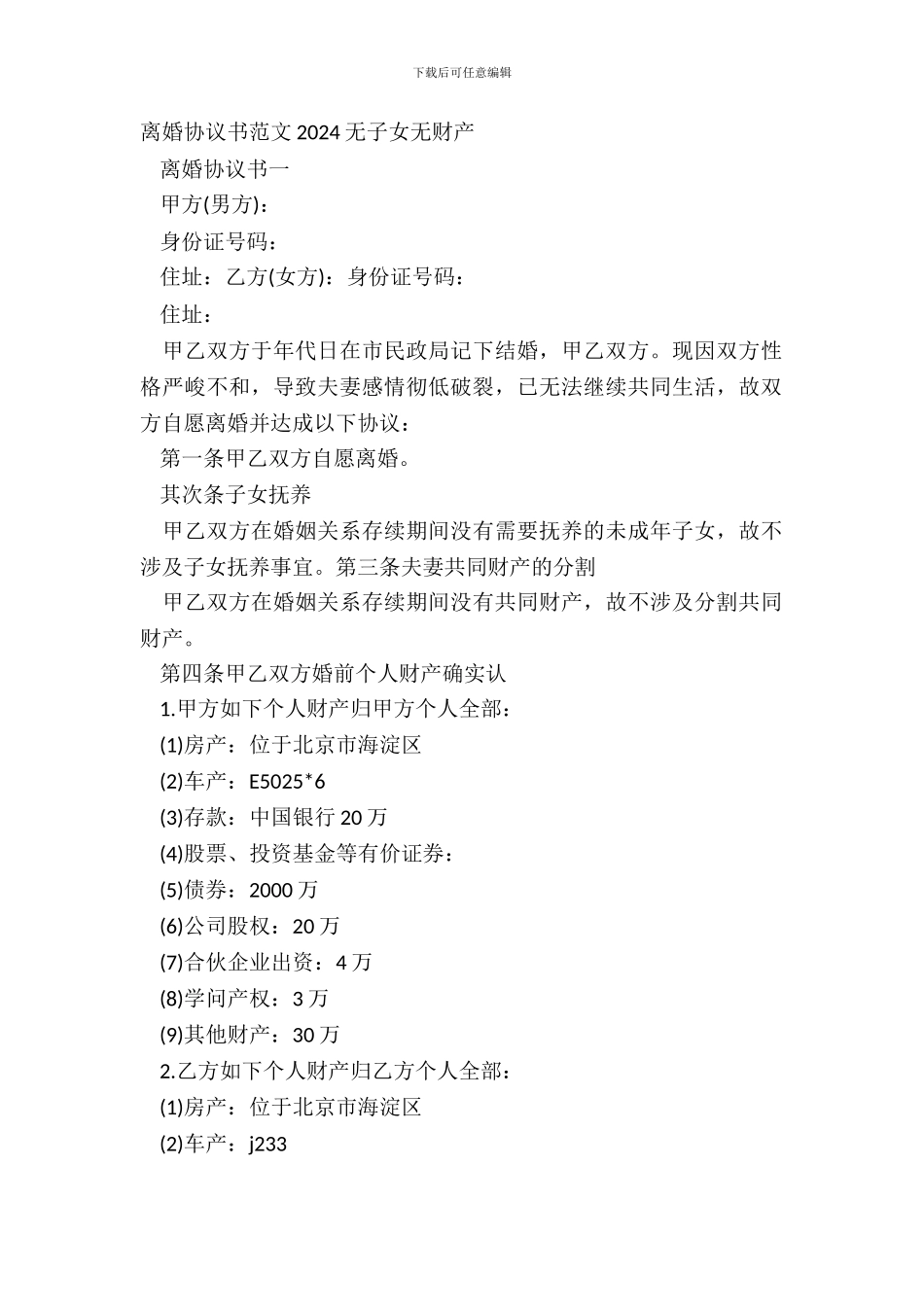 下载后可任意编辑

离婚协议书范文2024无子女无财产

离婚协议书一

甲方(男方)：

身份证号码：

住址：乙方(女方)：身份证号码：

住址：

甲乙双方于年代日在市民政局记下结婚，甲乙双方。现因双方性格严峻不和，导致夫妻感情彻低破裂，已无法继续共同生活，故双方自愿离婚并达成以下协议：

第一条甲乙双方自愿离婚。

其次条子女抚养

甲乙双方在婚姻关系存续期间没有需要抚养的未成年子女，故不涉及子女抚养事宜。第三条夫妻共同财产的分割

甲乙双方在婚姻关系存续期间没有共同财产，故不涉及分割共同财产。

第四条甲乙双方婚前个人财产确实认

1.甲方如下个人财产归甲方个人全部：

(1)房产：位于北京市海淀区

(2)车产：E5025*6

(3)存款：中国银行20万

(4)股票、投资基金等有价证券：

(5)债券：2000万

(6)公司股权：20万

(7)合伙企业出资：4万

(8)学问产权：3万

(9)其他财产：30万

2.乙方如下个人财产归乙方个人全部：

(1)房产：位于北京市海淀区

(2)车产：j233